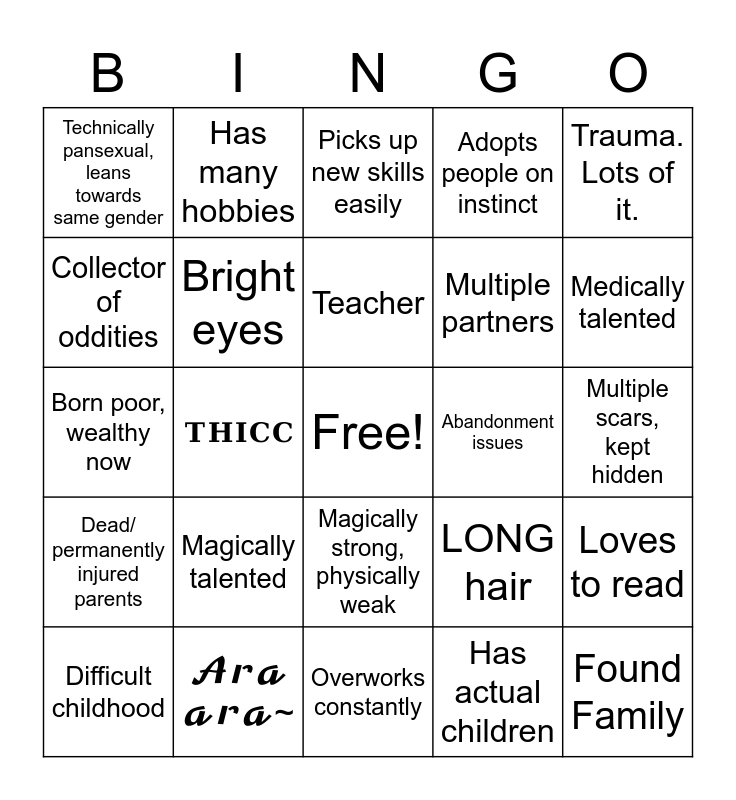 | B | I | N | G | O |
|---|---|---|---|---|
| Technically pansexual, leans towards same gender | Has many hobbies | Picks up new skills easily | Adopts people on instinct | Trauma. Lots of it. |
| Collector of oddities | Bright eyes | Teacher | Multiple partners | Medically talented |
| Born poor, wealthy now | THICC | Free! | Abandonment issues | Multiple scars, kept hidden |
| Dead/ permanently injured parents | Magically talented | Magically strong, physically weak | LONG hair | Loves to read |
| Difficult childhood | Ara ara~ | Overworks constantly | Has actual children | Found Family |